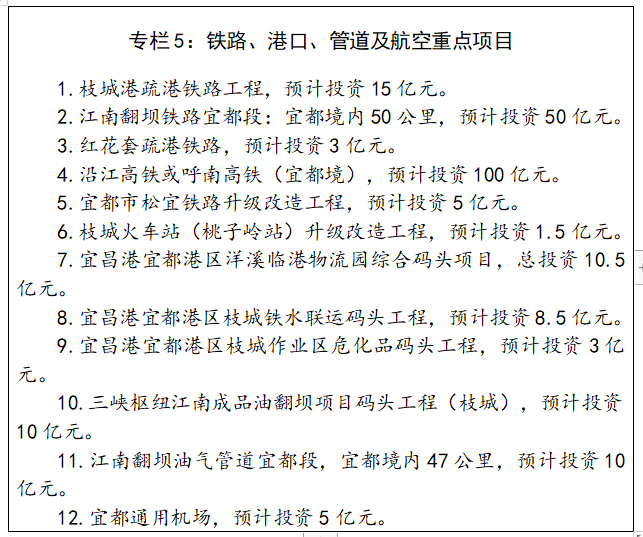 专栏5：铁路、港口、管道及航空重点项目

1. 枝城港疏港铁路工程，预计投资 15 亿元。
2. 江南翻坝铁路宜都段：宜都境内 50 公里，预计投资 50 亿元。
3. 红花套疏港铁路，预计投资 3 亿元。
4. 沿江高铁或呼南高铁（宜都境），预计投资 100 亿元。
5. 宜都市松宜铁路升级改造工程，预计投资 5 亿元。
6. 枝城火车站（桃子岭站）升级改造工程，预计投资 1.5 亿元。
7. 宜昌港宜都港区洋溪临港物流园综合码头项目，总投资 10.5 亿元。
8. 宜昌港宜都港区枝城铁水联运码头工程，预计投资 8.5 亿元。
9. 宜昌港宜都港区枝城作业区危化品码头工程，预计投资 3 亿元。
10. 三峡枢纽江南成品油翻坝项目码头工程（枝城），预计投资 10 亿元。
11. 江南翻坝油气管道宜都段，宜都境内 47 公里，预计投资 10 亿元。
12. 宜都通用机场，预计投资 5 亿元。